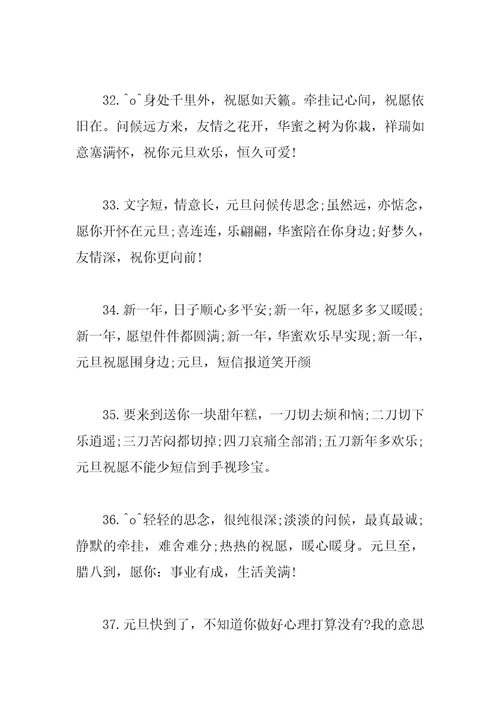 32.^o^身处千里外，祝愿如天籁。牵挂记心间，祝愿依旧在。问候远方来，友情之花开，华蜜之树为你栽，祥瑞如意塞满怀，祝你元旦欢乐，恒久可爱!

33.文字短，情意长，元旦问候传思念;虽然远，亦惦念，愿你开怀在元旦;喜连连，乐翩翩，华蜜陪在你身边;好梦久，友情深，祝你更向前!

34.新一年，日子顺心多平安;新一年，祝愿多多又暖暖;新一年，愿望件件都圆满;新一年，华蜜欢乐早实现;新一年，元旦祝愿围身边;元旦，短信报道笑开颜

35.要来到送你一块甜年糕，一刀切去烦和恼;二刀切下乐逍遥;三刀苦闷都切掉;四刀哀痛全部消;五刀新年多欢乐;元旦祝愿不能少短信到手视珍宝。

36.^o^轻轻的思念，很纯很深;淡淡的问候，最真最诚;静默的牵挂，难舍难分;热热的祝愿，暖心暖身。元旦至，腊八到，愿你：事业有成，生活美满!

37.元旦快到了，不知道你做好心理打算没有?我的意思